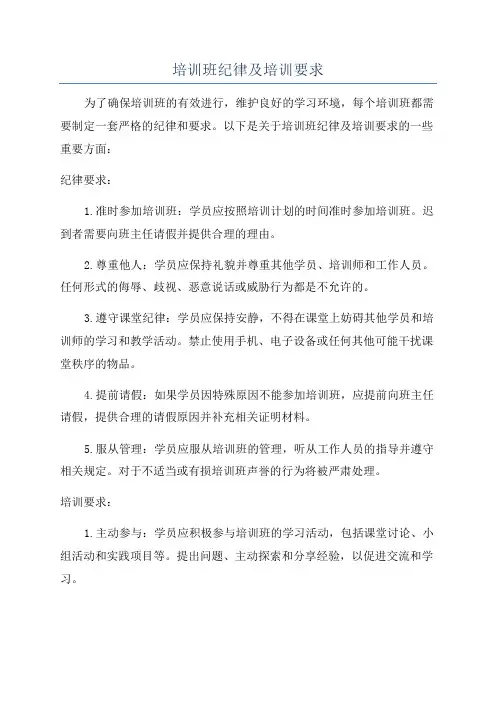 培训班纪律及培训要求

为了确保培训班的有效进行，维护良好的学习环境，每个培训班都需要制定一套严格的纪律和要求。以下是关于培训班纪律及培训要求的一些重要方面：

纪律要求：

1.准时参加培训班：学员应按照培训计划的时间准时参加培训班。迟到者需要向班主任请假并提供合理的理由。

2.尊重他人：学员应保持礼貌并尊重其他学员、培训师和工作人员。任何形式的侮辱、歧视、恶意说话或威胁行为都是不允许的。

3.遵守课堂纪律：学员应保持安静，不得在课堂上妨碍其他学员和培训师的学习和教学活动。禁止使用手机、电子设备或任何其他可能干扰课堂秩序的物品。

4.提前请假：如果学员因特殊原因不能参加培训班，应提前向班主任请假，提供合理的请假原因并补充相关证明材料。

5.服从管理：学员应服从培训班的管理，听从工作人员的指导并遵守相关规定。对于不适当或有损培训班声誉的行为将被严肃处理。

培训要求：

1.主动参与：学员应积极参与培训班的学习活动，包括课堂讨论、小组活动和实践项目等。提出问题、主动探索和分享经验，以促进交流和学习。